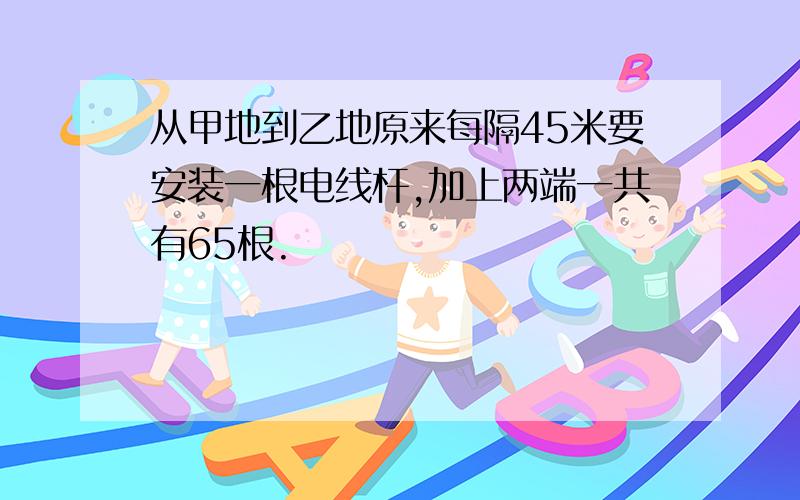 从甲地到乙地原来每隔45米要安装一根电线杆,加上两端一共有65根.